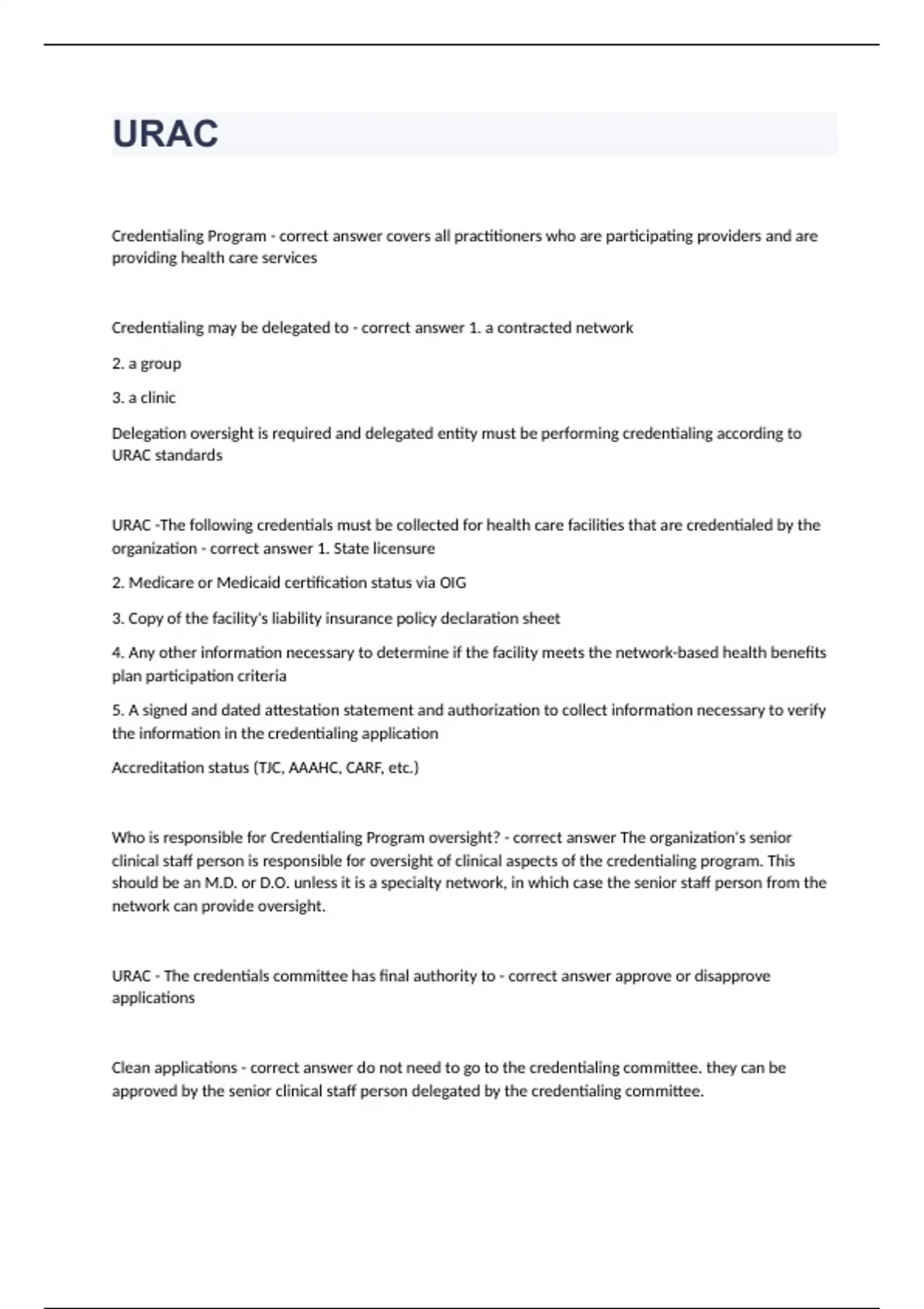 URAC

Credentialing Program - correct answer covers all practitioners who are participating providers and are providing health care services

Credentialing may be delegated to - correct answer 1. a contracted network

2. a group

3. a clinic

Delegation oversight is required and delegated entity must be performing credentialing according to URAC standards

URAC -The following credentials must be collected for health care facilities that are credentialed by the organization - correct answer 1. State licensure

2. Medicare or Medicaid certification status via OIG

3. Copy of the facility's liability insurance policy declaration sheet

4. Any other information necessary to determine if the facility meets the network-based health benefits plan participation criteria

5. A signed and dated attestation statement and authorization to collect information necessary to verify the information in the credentialing application

Accreditation status (TJC, AAAHC, CARF, etc.)

Who is responsible for Credentialing Program oversight? - correct answer The organization's senior clinical staff person is responsible for oversight of clinical aspects of the credentialing program. This should be an M.D. or D.O. unless it is a specialty network, in which case the senior staff person from the network can provide oversight.

URAC - The credentials committee has final authority to - correct answer approve or disapprove applications

Clean applications - correct answer do not need to go to the credentialing committee. they can be approved by the senior clinical staff person delegated by the credentialing committee.